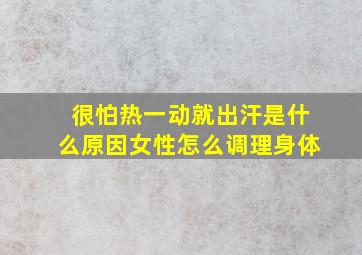 很怕热一动就出汗是什么原因女性怎么调理身体